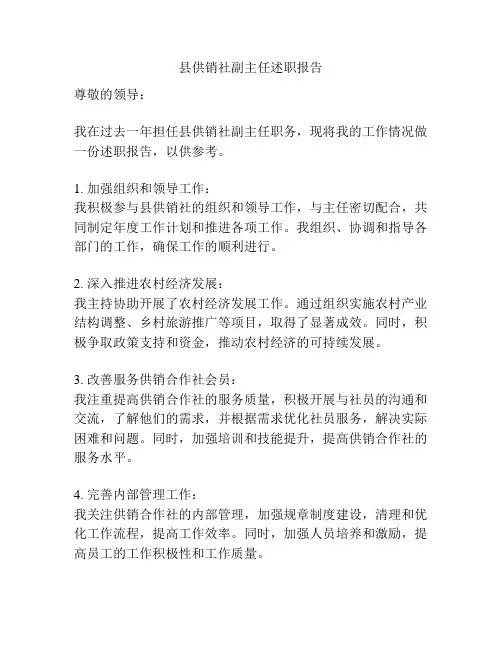 县供销社副主任述职报告

尊敬的领导：

我在过去一年担任县供销社副主任职务，现将我的工作情况做一份述职报告，以供参考。

1. 加强组织和领导工作：
我积极参与县供销社的组织和领导工作，与主任密切配合，共同制定年度工作计划和推进各项工作。我组织、协调和指导各部门的工作，确保工作的顺利进行。

2. 深入推进农村经济发展：
我主持协助开展了农村经济发展工作。通过组织实施农村产业结构调整、乡村旅游推广等项目，取得了显著成效。同时，积极争取政策支持和资金，推动农村经济的可持续发展。

3. 改善服务供销合作社会员：
我注重提高供销合作社的服务质量，积极开展与社员的沟通和交流，了解他们的需求，并根据需求优化社员服务，解决实际困难和问题。同时，加强培训和技能提升，提高供销合作社的服务水平。

4. 完善内部管理工作：
我关注供销合作社的内部管理，加强规章制度建设，清理和优化工作流程，提高工作效率。同时，加强人员培养和激励，提高员工的工作积极性和工作质量。